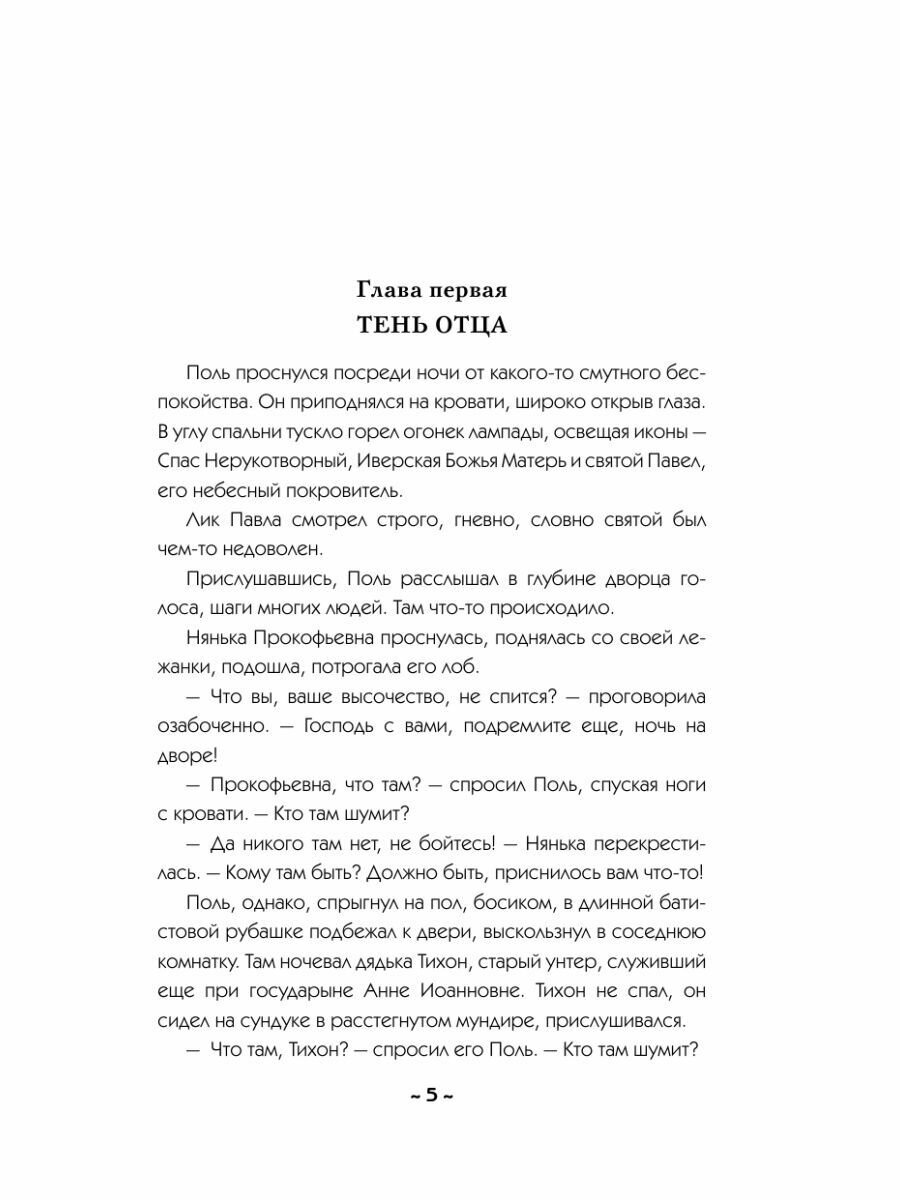 Глава первая
ТЕНЬ ОТЦА

Поль проснулся посреди ночи от какого-то смутного беспокойства. Он приподнялся на кровати, широко открыв глаза. В углу спальни тускло горел огонек лампады, освещая иконы — Спас Нерукотворный, Иверская Божья Матерь и святой Павел, его небесный покровитель.

Лик Павла смотрел строго, гневно, словно святой был чем-то недоволен.

Прислушавшись, Поль расслышал в глубине дворца голоса, шаги многих людей. Там что-то происходило.

Нянька Прокофьевна проснулась, поднялась со своей лежанки, подошла, потрогала его лоб.

— Что вы, ваше высочество, не спится? — проговорила озабоченно. — Господь с вами, подремлите еще, ночь на дворе!

— Прокофьевна, что там? — спросил Поль, спуская ноги с кровати. — Кто там шумит?

— Да никого там нет, не бойтесь! — Нянька перекрестилась. — Кому там быть? Должно быть, приснилось вам что-то!

Поль, однако, спрыгнул на пол, босиком, в длинной батистовой рубашке подбежал к двери, выскользнул в соседнюю комнатку. Там ночевал дядька Тихон, старый унтер, служивший еще при государыне Анне Иоанновне. Тихон не спал, он сидел на сундуке в расстегнутом мундире, прислушивался.

— Что там, Тихон? — спросил его Поль. — Кто там шумит?

~ 5 ~